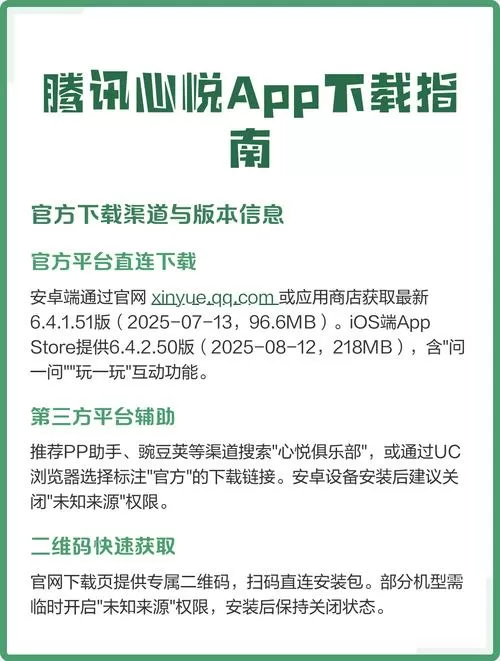 腾讯心悦App下载指南

官方下载渠道与版本信息

官方平台直连下载

安卓端通过官网 xinyue.qq.com 或应用商店获取最新6.4.1.51版（2025-07-13，96.6MB）。iOS端App Store提供6.4.2.50版（2025-08-12，218MB），含"问一问""玩一玩"互动功能。

第三方平台辅助

推荐PP助手、豌豆荚等渠道搜索"心悦俱乐部"，或通过UC浏览器选择标注"官方"的下载链接。安卓设备安装后建议关闭"未知来源"权限。

二维码快速获取

官网下载页提供专属二维码，扫码直连安装包。部分机型需临时开启"未知来源"权限，安装后保持关闭状态。